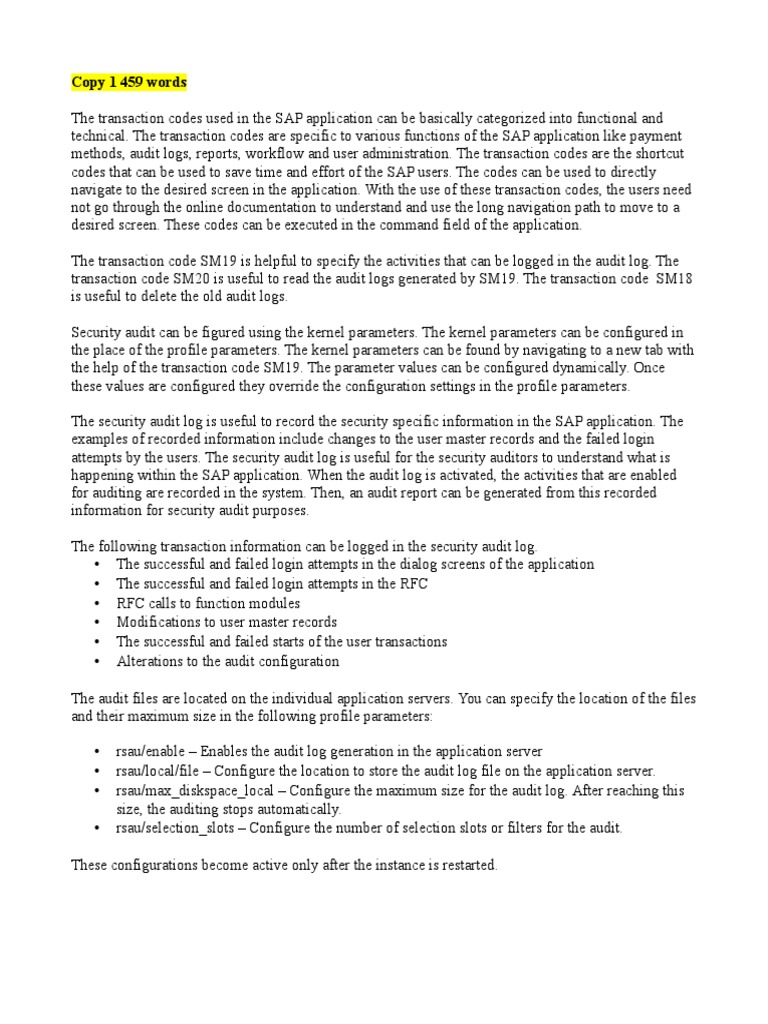 Copy 1 459 words

The transaction codes used in the SAP application can be basically categorized into functional and technical. The transaction codes are specific to various functions of the SAP application like payment methods, audit logs, reports, workflow and user administration. The transaction codes are the shortcut codes that can be used to save time and effort of the SAP users. The codes can be used to directly navigate to the desired screen in the application. With the use of these transaction codes, the users need not go through the online documentation to understand and use the long navigation path to move to a desired screen. These codes can be executed in the command field of the application.

The transaction code SM19 is helpful to specify the activities that can be logged in the audit log. The transaction code SM20 is useful to read the audit logs generated by SM19. The transaction code SM18 is useful to delete the old audit logs.

Security audit can be figured using the kernel parameters. The kernel parameters can be configured in the place of the profile parameters. The kernel parameters can be found by navigating to a new tab with the help of the transaction code SM19. The parameter values can be configured dynamically. Once these values are configured they override the configuration settings in the profile parameters.

The security audit log is useful to record the security specific information in the SAP application. The examples of recorded information include changes to the user master records and the failed login attempts by the users. The security audit log is useful for the security auditors to understand what is happening within the SAP application. When the audit log is activated, the activities that are enabled for auditing are recorded in the system. Then, an audit report can be generated from this recorded information for security audit purposes.

The following transaction information can be logged in the security audit log.
• The successful and failed login attempts in the dialog screens of the application
• The successful and failed login attempts in the RFC
• RFC calls to function modules
• Modifications to user master records
• The successful and failed starts of the user transactions
• Alterations to the audit configuration

The audit files are located on the individual application servers. You can specify the location of the files and their maximum size in the following profile parameters:

• rsau/enable – Enables the audit log generation in the application server
• rsau/local/file – Configure the location to store the audit log file on the application server.
• rsau/max_diskspace_local – Configure the maximum size for the audit log. After reaching this size, the auditing stops automatically.
• rsau/selection_slots – Configure the number of selection slots or filters for the audit.

These configurations become active only after the instance is restarted.